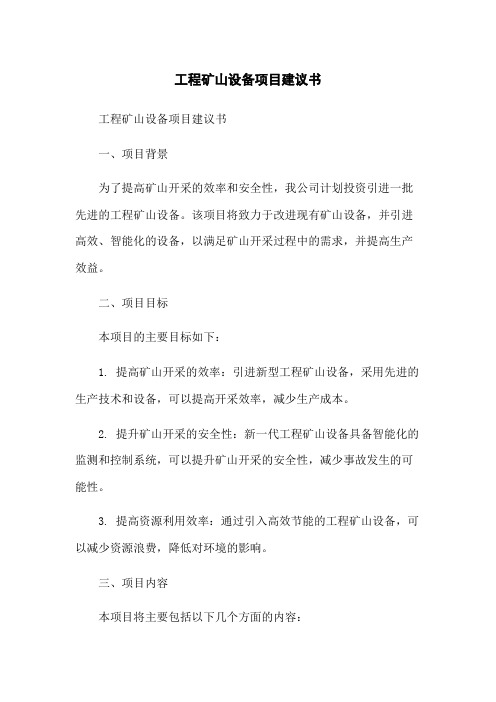 工程矿山设备项目建议书

工程矿山设备项目建议书

一、项目背景

为了提高矿山开采的效率和安全性，我公司计划投资引进一批先进的工程矿山设备。该项目将致力于改进现有矿山设备，并引进高效、智能化的设备，以满足矿山开采过程中的需求，并提高生产效益。

二、项目目标

本项目的主要目标如下：

1. 提高矿山开采的效率：引进新型工程矿山设备，采用先进的生产技术和设备，可以提高开采效率，减少生产成本。

2. 提升矿山开采的安全性：新一代工程矿山设备具备智能化的监测和控制系统，可以提升矿山开采的安全性，减少事故发生的可能性。

3. 提高资源利用效率：通过引入高效节能的工程矿山设备，可以减少资源浪费，降低对环境的影响。

三、项目内容

本项目将主要包括以下几个方面的内容：